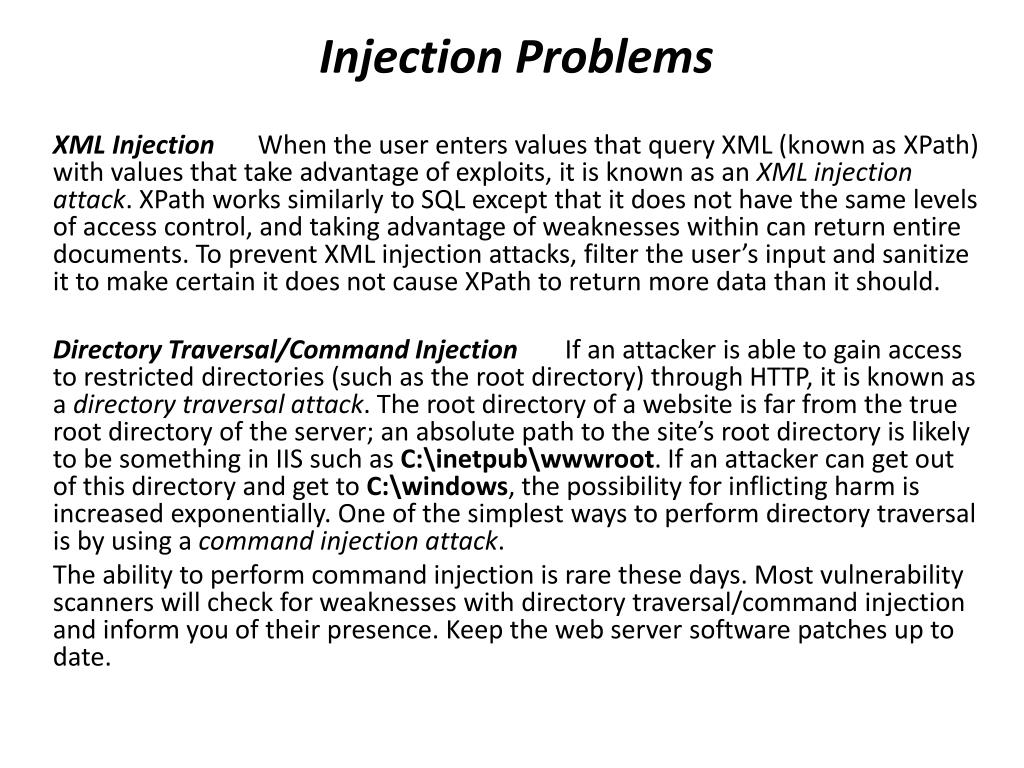 Injection Problems

XML Injection When the user enters values that query XML (known as XPath) with values that take advantage of exploits, it is known as an XML injection attack. XPath works similarly to SQL except that it does not have the same levels of access control, and taking advantage of weaknesses within can return entire documents. To prevent XML injection attacks, filter the user's input and sanitize it to make certain it does not cause XPath to return more data than it should.

Directory Traversal/Command Injection If an attacker is able to gain access to restricted directories (such as the root directory) through HTTP, it is known as a directory traversal attack. The root directory of a website is far from the true root directory of the server; an absolute path to the site's root directory is likely to be something in IIS such as C:\inetpub\wwwroot. If an attacker can get out of this directory and get to C:\windows, the possibility for inflicting harm is increased exponentially. One of the simplest ways to perform directory traversal is by using a command injection attack.

The ability to perform command injection is rare these days. Most vulnerability scanners will check for weaknesses with directory traversal/command injection and inform you of their presence. Keep the web server software patches up to date.